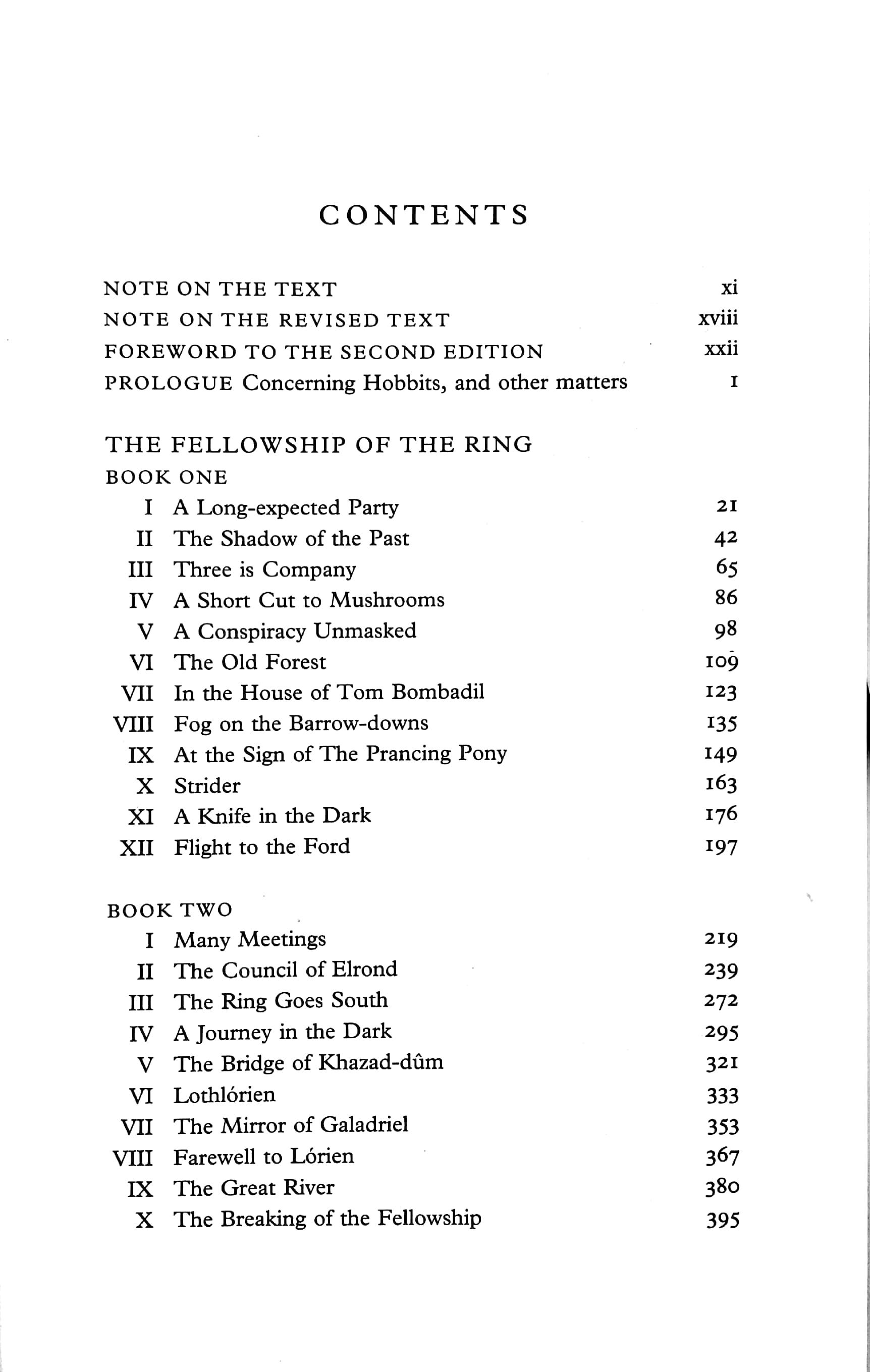 CONTENTS

NOTE ON THE TEXT xi
NOTE ON THE REVISED TEXT xviii
FOREWORD TO THE SECOND EDITION xxii
PROLOGUE Concerning Hobbits, and other matters 1

THE FELLOWSHIP OF THE RING
BOOK ONE
I A Long-expected Party 21
II The Shadow of the Past 42
III Three is Company 65
IV A Short Cut to Mushrooms 86
V A Conspiracy Unmasked 98
VI The Old Forest 109
VII In the House of Tom Bombadil 123
VIII Fog on the Barrow-downs 135
IX At the Sign of The Prancing Pony 149
X Strider 163
XI A Knife in the Dark 176
XII Flight to the Ford 197

BOOK TWO
I Many Meetings 219
II The Council of Elrond 239
III The Ring Goes South 272
IV A Journey in the Dark 295
V The Bridge of Khazad-dûm 321
VI Lothlórien 333
VII The Mirror of Galadriel 353
VIII Farewell to Lórien 367
IX The Great River 380
X The Breaking of the Fellowship 395